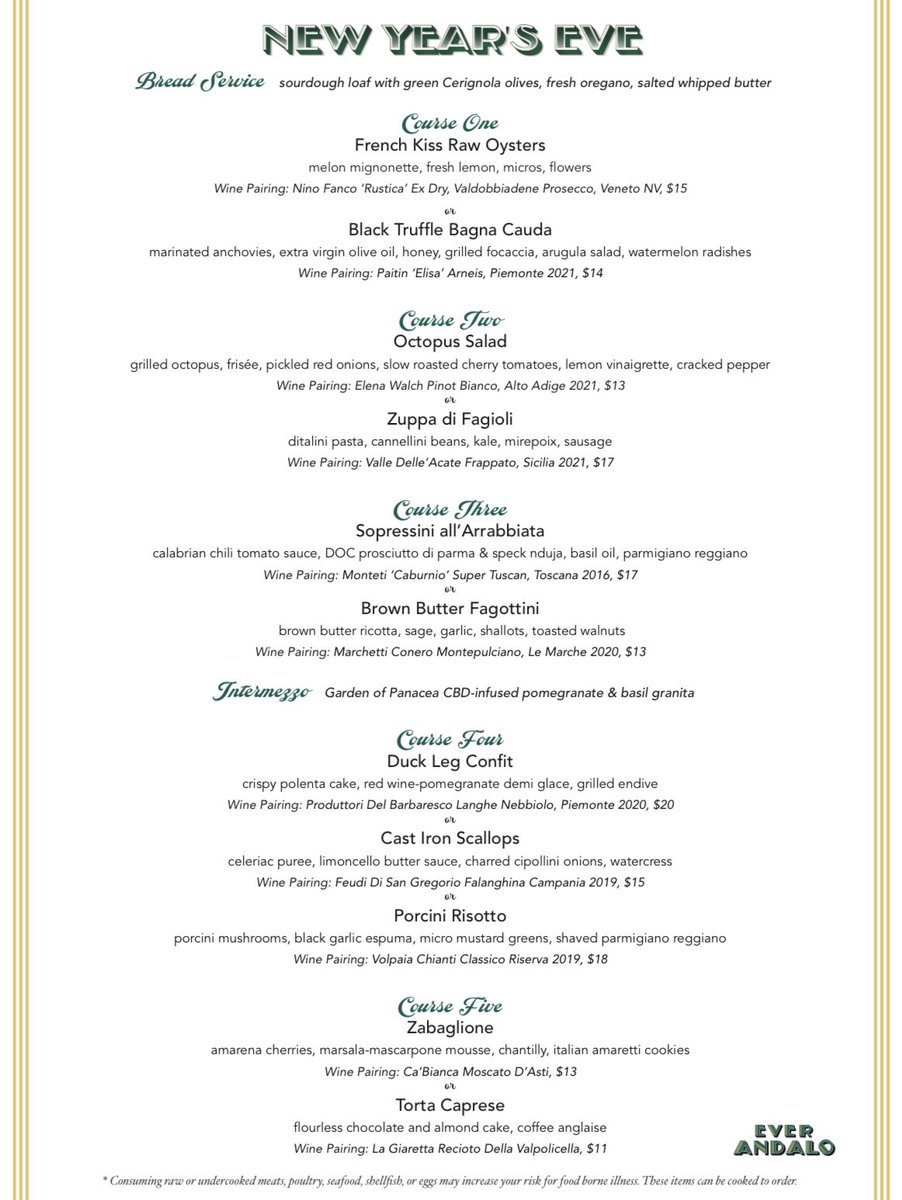 NEW YEAR'S EVE

Bread Service sourdough loaf with green Cerignola olives, fresh oregano, salted whipped butter

Course One
French Kiss Raw Oysters
melon mignonette, fresh lemon, micros, flowers
Wine Pairing: Nino Fanco 'Rustica' Ex Dry, Valdobbiadene Prosecco, Veneto NV, $15
or
Black Truffle Bagna Cauda
marinated anchovies, extra virgin olive oil, honey, grilled focaccia, arugula salad, watermelon radishes
Wine Pairing: Paitin 'Elisa' Arneis, Piemonte 2021, $14

Course Two
Octopus Salad
grilled octopus, frisée, pickled red onions, slow roasted cherry tomatoes, lemon vinaigrette, cracked pepper
Wine Pairing: Elena Walch Pinot Bianco, Alto Adige 2021, $13
or
Zuppa di Fagioli
ditalini pasta, cannellini beans, kale, mirepoix, sausage
Wine Pairing: Valle Delle'Acate Frappato, Sicilia 2021, $17

Course Three
Sopressini all'Arrabbiata
calabrian chili tomato sauce, DOC prosciutto di parma & speck nduja, basil oil, parmigiano reggiano
Wine Pairing: Monteti 'Caburnio' Super Tuscan, Toscana 2016, $17
or
Brown Butter Fagottini
brown butter ricotta, sage, garlic, shallots, toasted walnuts
Wine Pairing: Marchetti Conero Montepulciano, Le Marche 2020, $13

Intermezzo Garden of Panacea CBD-infused pomegranate & basil granita

Course Four
Duck Leg Confit
crispy polenta cake, red wine-pomegranate demi glace, grilled endive
Wine Pairing: Produttori Del Barbaresco Langhe Nebbiolo, Piemonte 2020, $20
or
Cast Iron Scallops
celeriac puree, limoncello butter sauce, charred cipollini onions, watercress
Wine Pairing: Feudi Di San Gregorio Falanghina Campania 2019, $15
or
Porcini Risotto
porcini mushrooms, black garlic espuma, micro mustard greens, shaved parmigiano reggiano
Wine Pairing: Volpaia Chianti Classico Riserva 2019, $18

Course Five
Zabaglione
amarena cherries, marsala-mascarpone mousse, chantilly, italian amaretti cookies
Wine Pairing: Ca'Bianca Moscato D'Asti, $13
or
Torta Caprese
flourless chocolate and almond cake, coffee anglaise
Wine Pairing: La Giaretta Recioto Della Valpolicella, $11

EVER ANDALO

* Consuming raw or undercooked meats, poultry, seafood, shellfish, or eggs may increase your risk for food borne illness. These items can be cooked to order.